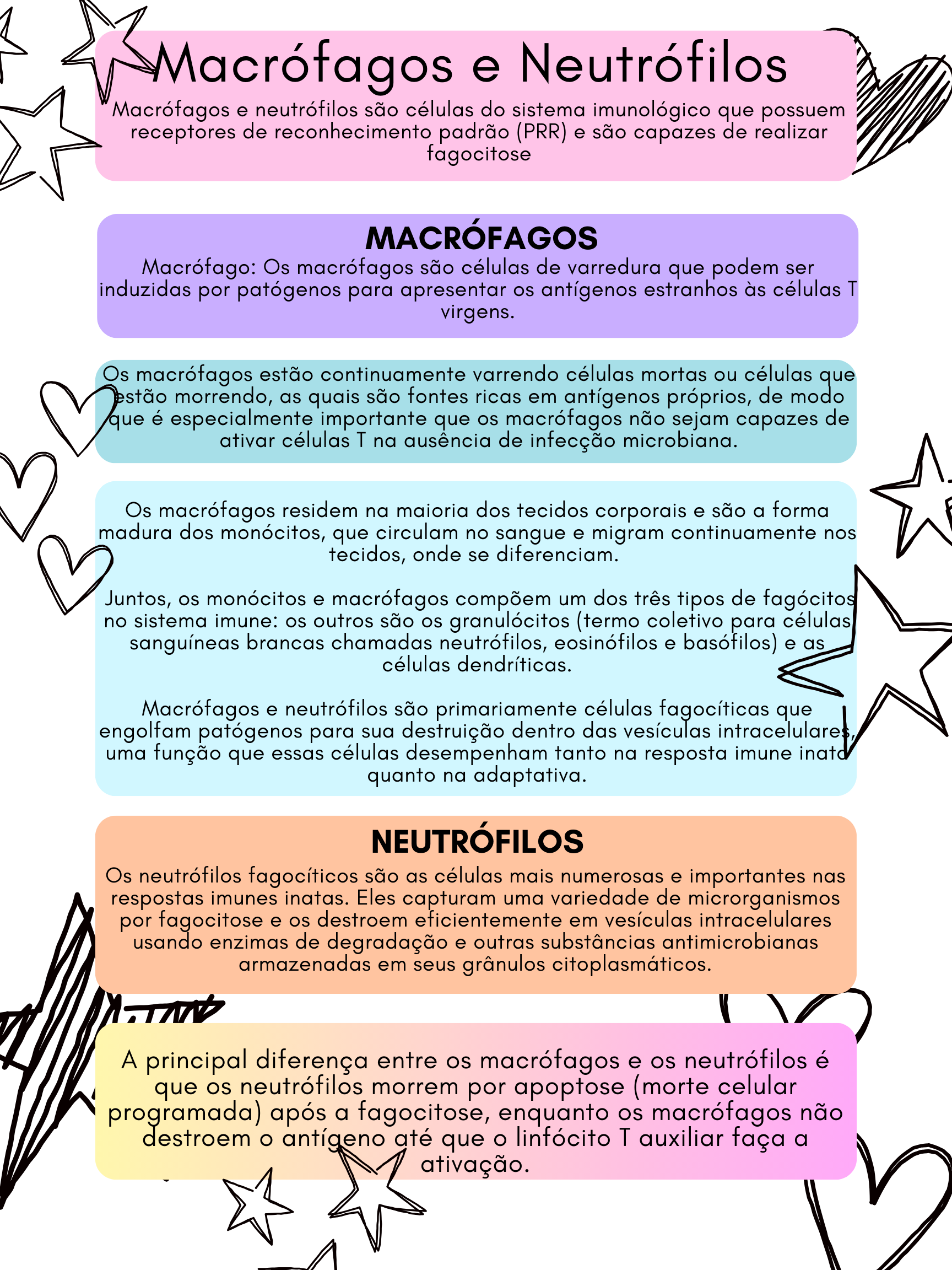 Macrófagos e Neutrófilos

Macrófagos e neutrófilos são células do sistema imunológico que possuem receptores de reconhecimento padrão (PRR) e são capazes de realizar fagocitose

MACRÓFAGOS

Macrófago: Os macrófagos são células de varredura que podem ser induzidas por patógenos para apresentar os antígenos estranhos às células T virgens.

Os macrófagos estão continuamente varrendo células mortas ou células que estão morrendo, as quais são fontes ricas em antígenos próprios, de modo que é especialmente importante que os macrófagos não sejam capazes de ativar células T na ausência de infecção microbiana.

Os macrófagos residem na maioria dos tecidos corporais e são a forma madura dos monócitos, que circulam no sangue e migram continuamente nos tecidos, onde se diferenciam.

Juntos, os monócitos e macrófagos compõem um dos três tipos de fagócitos no sistema imune: os outros são os granulócitos (termo coletivo para células sanguíneas brancas chamadas neutrófilos, eosinófilos e basófilos) e as células dendríticas.

Macrófagos e neutrófilos são primariamente células fagocíticas que engolfam patógenos para sua destruição dentro das vesículas intracelulares, uma função que essas células desempenham tanto na resposta imune inata quanto na adaptativa.

NEUTRÓFILOS

Os neutrófilos fagocíticos são as células mais numerosas e importantes nas respostas imunes inatas. Eles capturam uma variedade de microrganismos por fagocitose e os destroem eficientemente em vesículas intracelulares usando enzimas de degradação e outras substâncias antimicrobianas armazenadas em seus grânulos citoplasmáticos.

A principal diferença entre os macrófagos e os neutrófilos é que os neutrófilos morrem por apoptose (morte celular programada) após a fagocitose, enquanto os macrófagos não destroem o antígeno até que o linfócito T auxiliar faça a ativação.